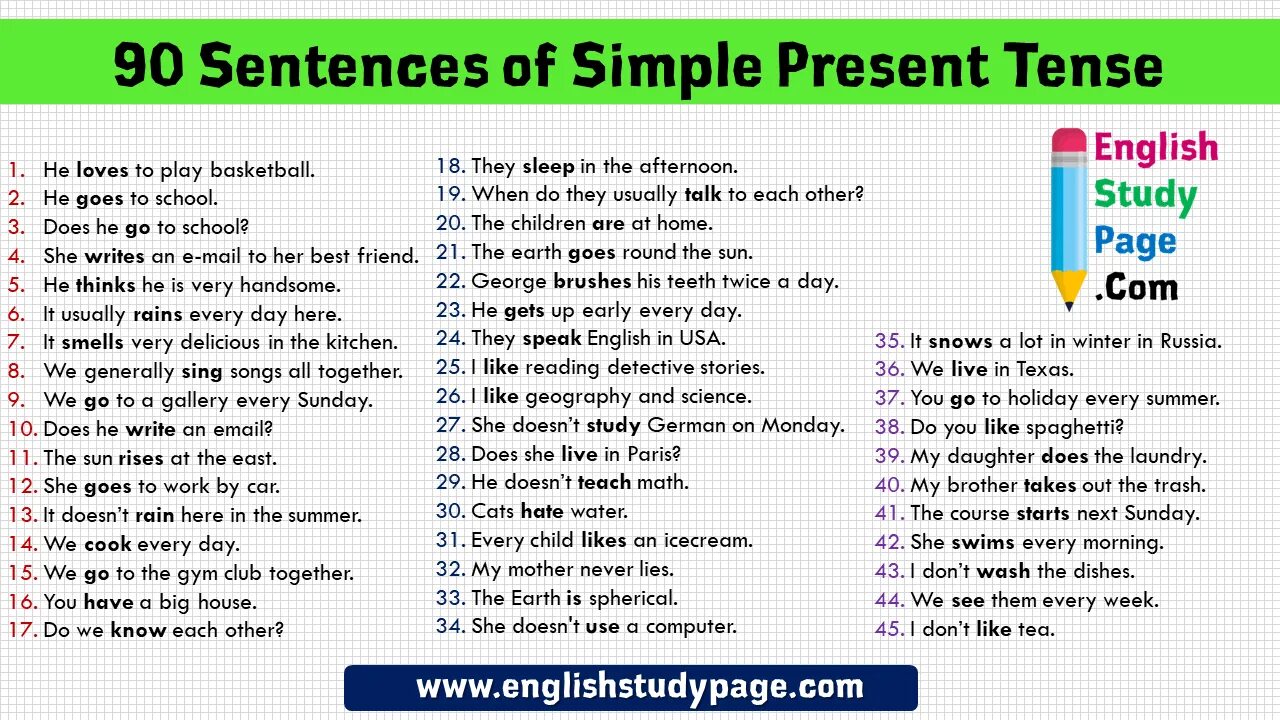 90 Sentences of Simple Present Tense

1. He loves to play basketball.
2. He goes to school.
3. Does he go to school?
4. She writes an e-mail to her best friend.
5. He thinks he is very handsome.
6. It usually rains every day here.
7. It smells very delicious in the kitchen.
8. We generally sing songs all together.
9. We go to a gallery every Sunday.
10. Does he write an email?
11. The sun rises at the east.
12. She goes to work by car.
13. It doesn't rain here in the summer.
14. We cook every day.
15. We go to the gym club together.
16. You have a big house.
17. Do we know each other?

18. They sleep in the afternoon.
19. When do they usually talk to each other?
20. The children are at home.
21. The earth goes round the sun.
22. George brushes his teeth twice a day.
23. He gets up early every day.
24. They speak English in USA.
25. I like reading detective stories.
26. I like geography and science.
27. She doesn't study German on Monday.
28. Does she live in Paris?
29. He doesn't teach math.
30. Cats hate water.
31. Every child likes an icecream.
32. My mother never lies.
33. The Earth is spherical.
34. She doesn't use a computer.

English Study Page .Com

35. It snows a lot in winter in Russia.
36. We live in Texas.
37. You go to holiday every summer.
38. Do you like spaghetti?
39. My daughter does the laundry.
40. My brother takes out the trash.
41. The course starts next Sunday.
42. She swims every morning.
43. I don't wash the dishes.
44. We see them every week.
45. I don't like tea.

www.englishstudypage.com